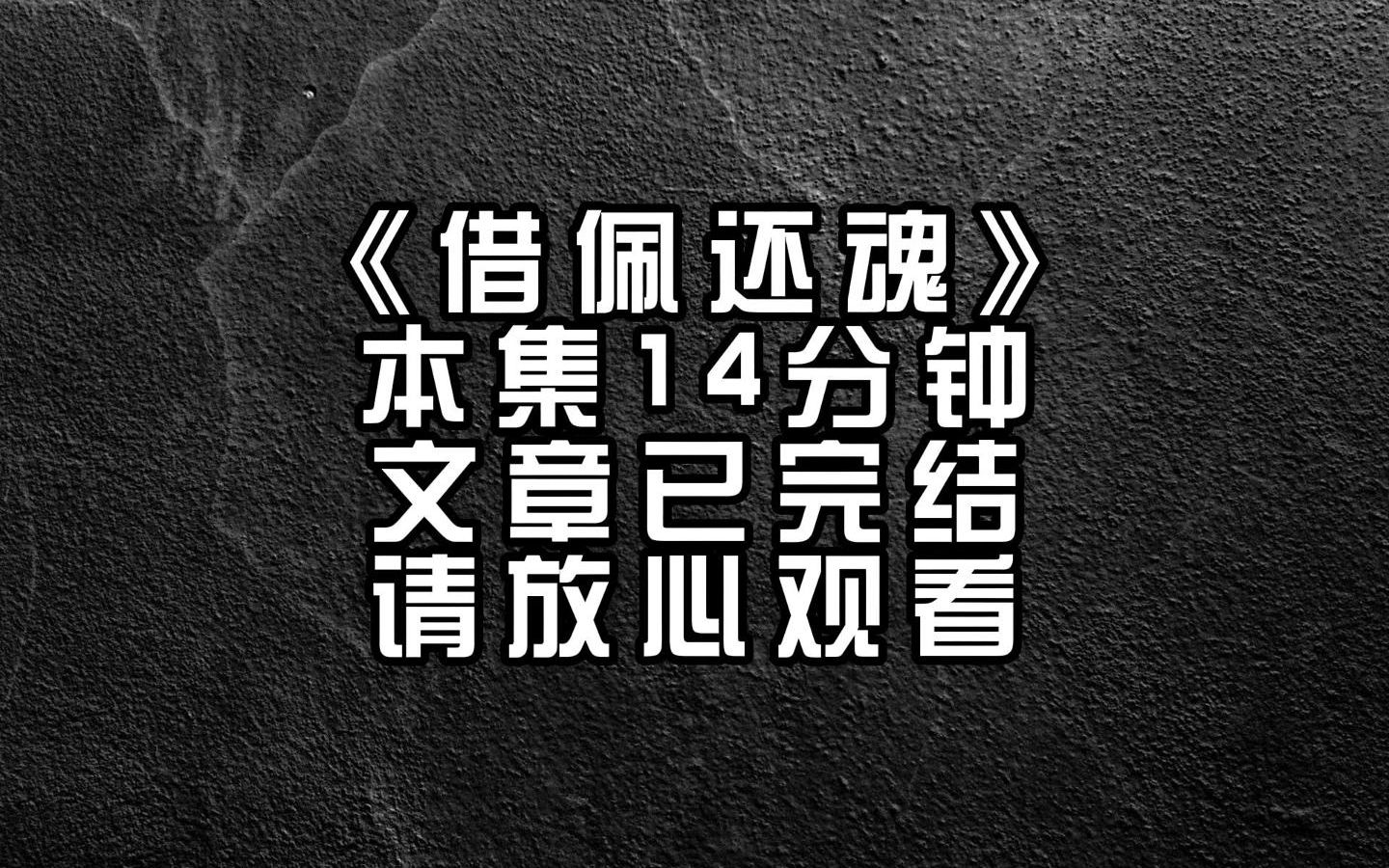 《借佩还魂》
本集14分钟
文章已完结
请放心观看